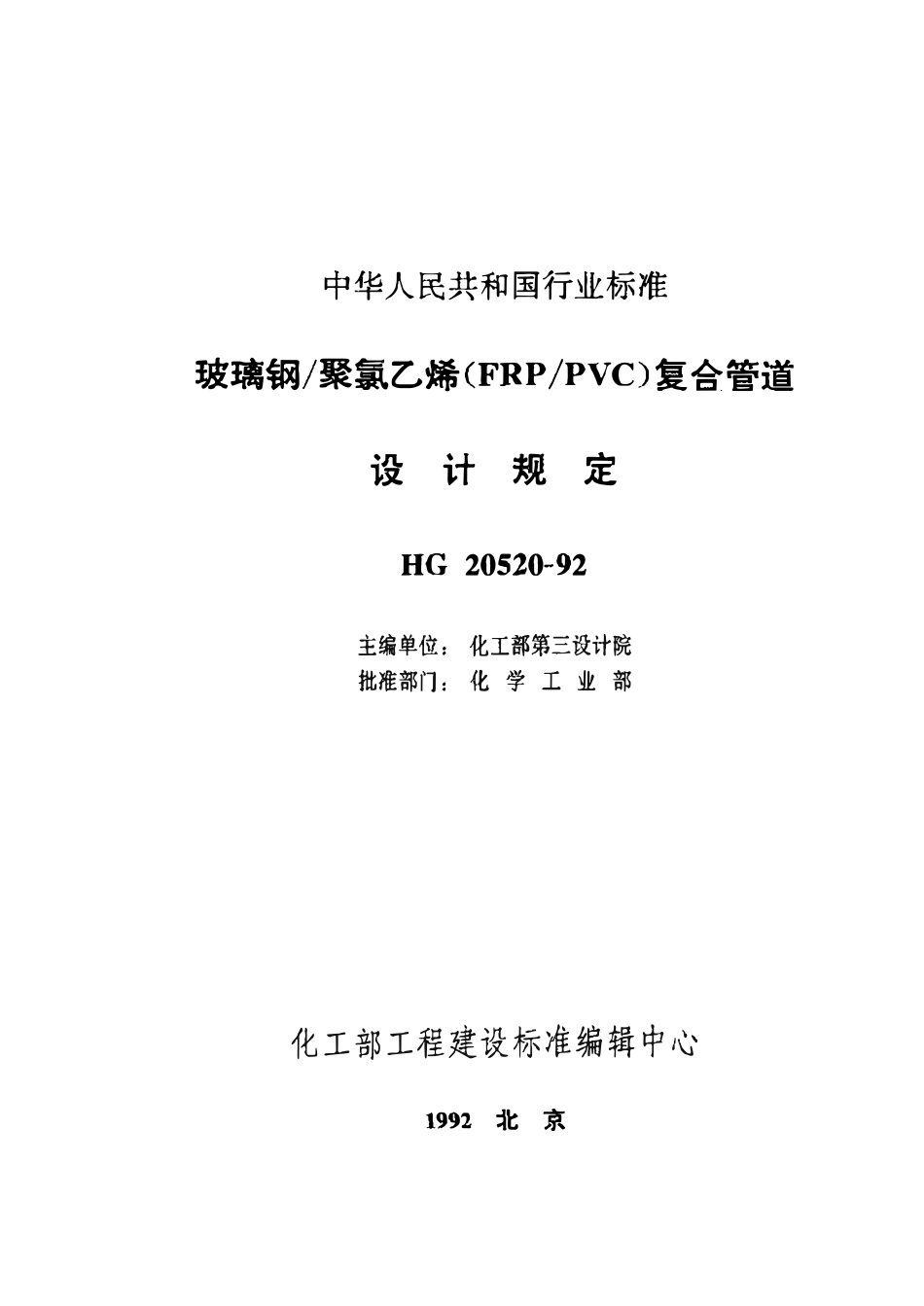 中华人民共和国行业标准

玻璃钢/聚氯乙烯(FRP/PVC)复合管道

设 计 规 定

HG 20520-92

主编单位: 化工部第三设计院
批准部门: 化 学 工 业 部

化工部工程建设标准编辑中心

1992 北 京